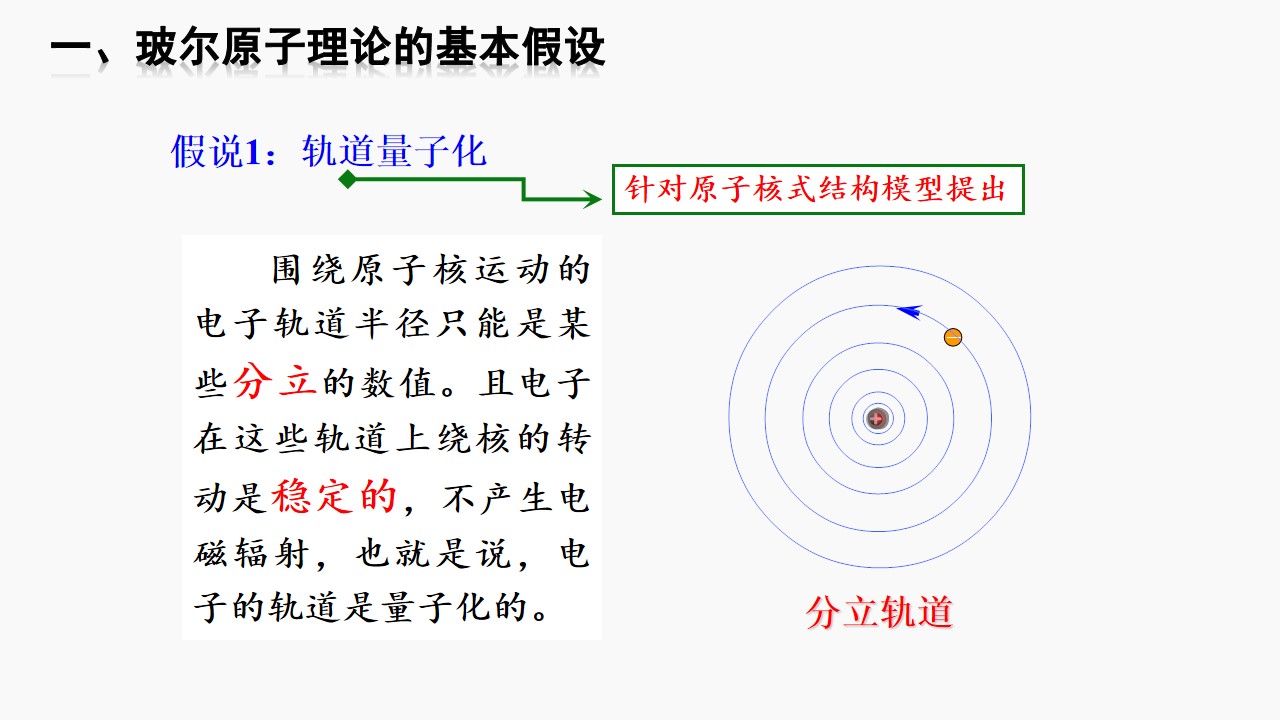 一、玻尔原子理论的基本假设

假说1：轨道量子化

针对原子核式结构模型提出

围绕原子核运动的电子轨道半径只能是某些分立的数值。且电子在这些轨道上绕核的转动是稳定的，不产生电磁辐射，也就是说，电子的轨道是量子化的。

分立轨道